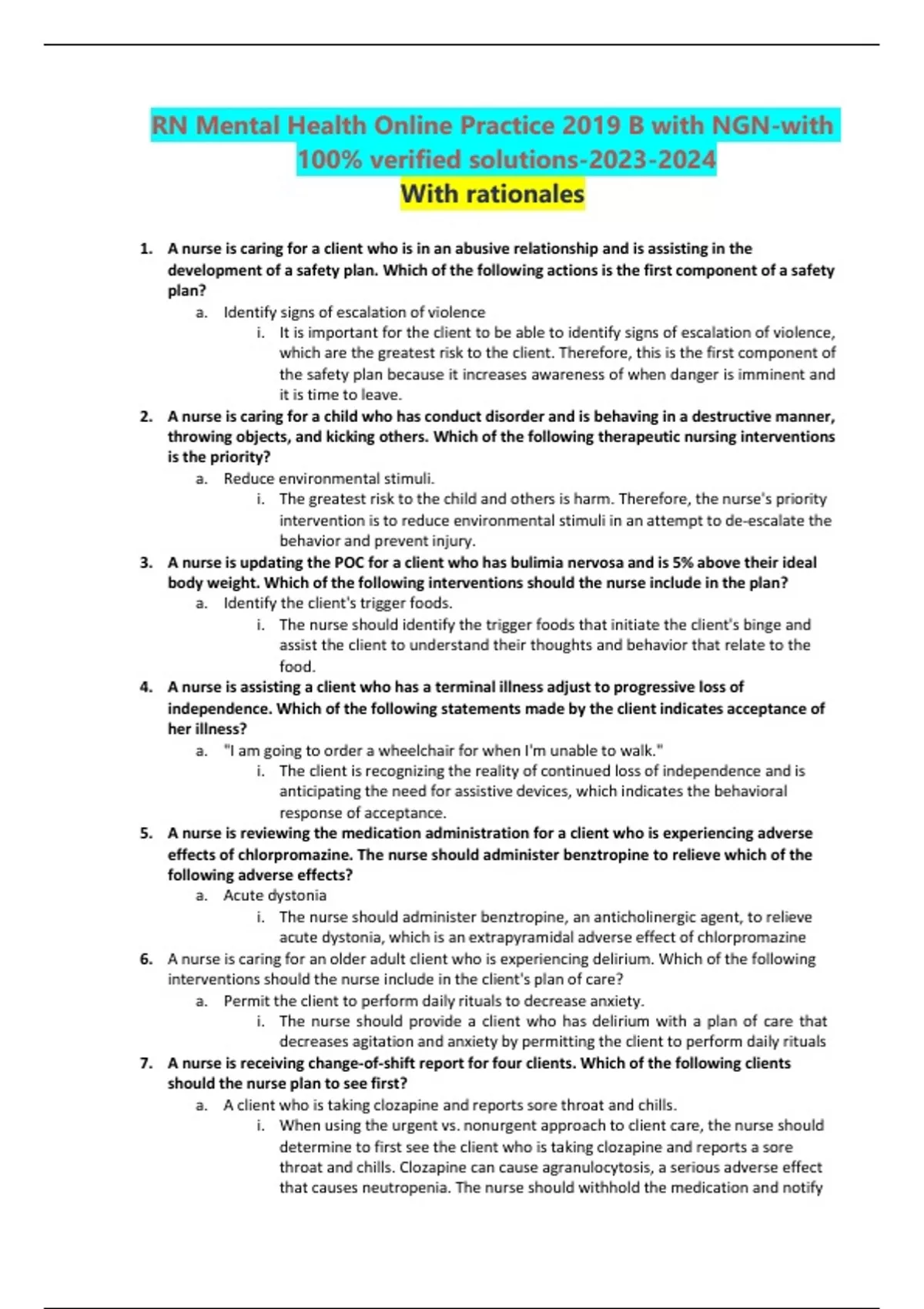 RN Mental Health Online Practice 2019 B with NGN-with 100% verified solutions-2023-2024
With rationales

1. A nurse is caring for a client who is in an abusive relationship and is assisting in the development of a safety plan. Which of the following actions is the first component of a safety plan?
a. Identify signs of escalation of violence
i. It is important for the client to be able to identify signs of escalation of violence, which are the greatest risk to the client. Therefore, this is the first component of the safety plan because it increases awareness of when danger is imminent and it is time to leave.

2. A nurse is caring for a child who has conduct disorder and is behaving in a destructive manner, throwing objects, and kicking others. Which of the following therapeutic nursing interventions is the priority?
a. Reduce environmental stimuli.
i. The greatest risk to the child and others is harm. Therefore, the nurse's priority intervention is to reduce environmental stimuli in an attempt to de-escalate the behavior and prevent injury.

3. A nurse is updating the POC for a client who has bulimia nervosa and is 5% above their ideal body weight. Which of the following interventions should the nurse include in the plan?
a. Identify the client's trigger foods.
i. The nurse should identify the trigger foods that initiate the client's binge and assist the client to understand their thoughts and behavior that relate to the food.

4. A nurse is assisting a client who has a terminal illness adjust to progressive loss of independence. Which of the following statements made by the client indicates acceptance of her illness?
a. "I am going to order a wheelchair for when I'm unable to walk."
i. The client is recognizing the reality of continued loss of independence and is anticipating the need for assistive devices, which indicates the behavioral response of acceptance.

5. A nurse is reviewing the medication administration for a client who is experiencing adverse effects of chlorpromazine. The nurse should administer benztropine to relieve which of the following adverse effects?
a. Acute dystonia
i. The nurse should administer benztropine, an anticholinergic agent, to relieve acute dystonia, which is an extrapyramidal adverse effect of chlorpromazine

6. A nurse is caring for an older adult client who is experiencing delirium. Which of the following interventions should the nurse include in the client's plan of care?
a. Permit the client to perform daily rituals to decrease anxiety.
i. The nurse should provide a client who has delirium with a plan of care that decreases agitation and anxiety by permitting the client to perform daily rituals

7. A nurse is receiving change-of-shift report for four clients. Which of the following clients should the nurse plan to see first?
a. A client who is taking clozapine and reports sore throat and chills.
i. When using the urgent vs. nonurgent approach to client care, the nurse should determine to first see the client who is taking clozapine and reports a sore throat and chills. Clozapine can cause agranulocytosis, a serious adverse effect that causes neutropenia. The nurse should withhold the medication and notify